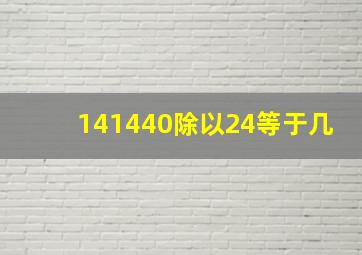 141440除以24等于几